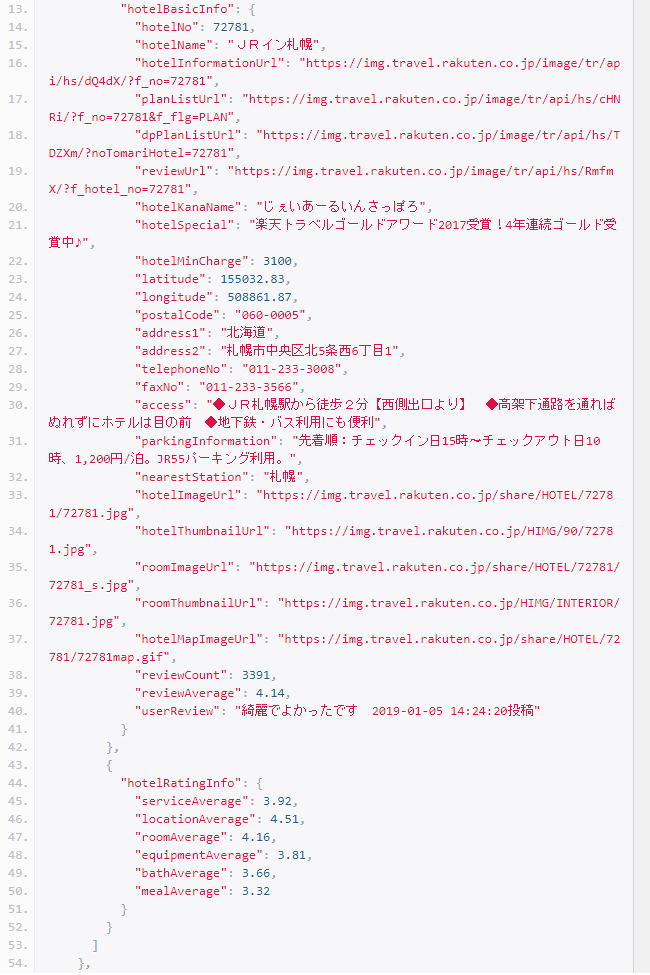 13. "hotelBasicInfo": {
14. "hotelNo": 72781,
15. "hotelName": "ＪＲイン札幌",
16. "hotelInformationUrl": "https://img.travel.rakuten.co.jp/image/tr/api/hs/dQ4dX/?f_no=72781",
17. "planListUrl": "https://img.travel.rakuten.co.jp/image/tr/api/hs/cHNRi/?f_no=72781&f_flg=PLAN",
18. "dpPlanListUrl": "https://img.travel.rakuten.co.jp/image/tr/api/hs/TDZXm/?noTomariHotel=72781",
19. "reviewUrl": "https://img.travel.rakuten.co.jp/image/tr/api/hs/RmfmX/?f_hotel_no=72781",
20. "hotelKanaName": "じぇいあーるいんさっぽろ",
21. "hotelSpecial": "楽天トラベルゴールドアワード2017受賞！4年連続ゴールド受賞中♪",
22. "hotelMinCharge": 3100,
23. "latitude": 155032.83,
24. "longitude": 508861.87,
25. "postalCode": "060-0005",
26. "address1": "北海道",
27. "address2": "札幌市中央区北5条西6丁目1",
28. "telephoneNo": "011-233-3008",
29. "faxNo": "011-233-3566",
30. "access": "◆ＪＲ札幌駅から徒歩２分【西側出口より】　◆高架下通路を通ればぬれずにホテルは目の前　◆地下鉄・バス利用にも便利",
31. "parkingInformation": "先着順：チェックイン日15時～チェックアウト日10時、1,200円/泊。JR55パーキング利用。",
32. "nearestStation": "札幌",
33. "hotelImageUrl": "https://img.travel.rakuten.co.jp/share/HOTEL/72781/72781.jpg",
34. "hotelThumbnailUrl": "https://img.travel.rakuten.co.jp/HIMG/90/72781.jpg",
35. "roomImageUrl": "https://img.travel.rakuten.co.jp/share/HOTEL/72781/72781_s.jpg",
36. "roomThumbnailUrl": "https://img.travel.rakuten.co.jp/HIMG/INTERIOR/72781.jpg",
37. "hotelMapImageUrl": "https://img.travel.rakuten.co.jp/share/HOTEL/72781/72781map.gif",
38. "reviewCount": 3391,
39. "reviewAverage": 4.14,
40. "userReview": "綺麗でよかったです　2019-01-05 14:24:20投稿"
41. }
42. },
43. {
44. "hotelRatingInfo": {
45. "serviceAverage": 3.92,
46. "locationAverage": 4.51,
47. "roomAverage": 4.16,
48. "equipmentAverage": 3.81,
49. "bathAverage": 3.66,
50. "mealAverage": 3.32
51. }
52. }
53. ]
54. },